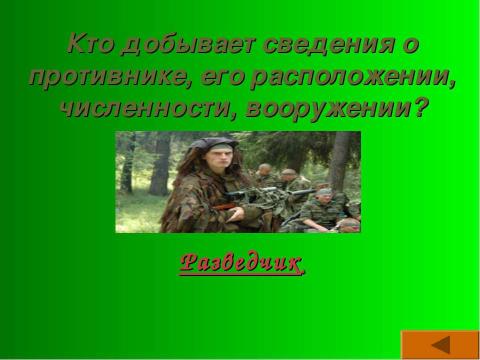 Кто добывает сведения о противнике, его расположении, численности, вооружении?

Разведчик